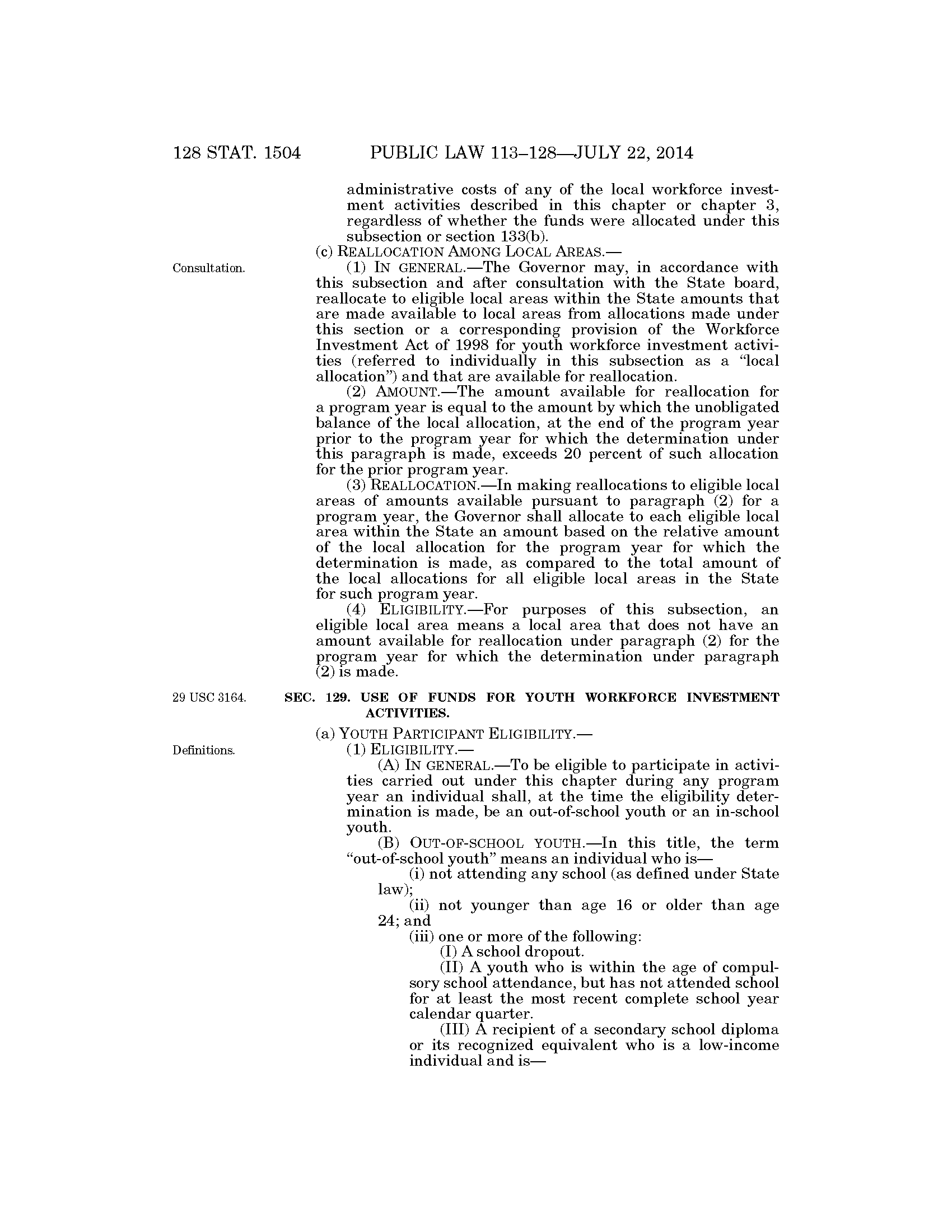 128 STAT. 1504 PUBLIC LAW 113–128—JULY 22, 2014

administrative costs of any of the local workforce investment activities described in this chapter or chapter 3, regardless of whether the funds were allocated under this subsection or section 133(b).

(c) REALLOCATION AMONG LOCAL AREAS.—

Consultation.

(1) IN GENERAL.—The Governor may, in accordance with this subsection and after consultation with the State board, reallocate to eligible local areas within the State amounts that are made available to local areas from allocations made under this section or a corresponding provision of the Workforce Investment Act of 1998 for youth workforce investment activities (referred to individually in this subsection as a "local allocation") and that are available for reallocation.

(2) AMOUNT.—The amount available for reallocation for a program year is equal to the amount by which the unobligated balance of the local allocation, at the end of the program year prior to the program year for which the determination under this paragraph is made, exceeds 20 percent of such allocation for the prior program year.

(3) REALLOCATION.—In making reallocations to eligible local areas of amounts available pursuant to paragraph (2) for a program year, the Governor shall allocate to each eligible local area within the State an amount based on the relative amount of the local allocation for the program year for which the determination is made, as compared to the total amount of the local allocations for all eligible local areas in the State for such program year.

(4) ELIGIBILITY.—For purposes of this subsection, an eligible local area means a local area that does not have an amount available for reallocation under paragraph (2) for the program year for which the determination under paragraph (2) is made.

29 USC 3164.

SEC. 129. USE OF FUNDS FOR YOUTH WORKFORCE INVESTMENT ACTIVITIES.

(a) YOUTH PARTICIPANT ELIGIBILITY.—

Definitions.

(1) ELIGIBILITY.—

(A) IN GENERAL.—To be eligible to participate in activities carried out under this chapter during any program year an individual shall, at the time the eligibility determination is made, be an out-of-school youth or an in-school youth.

(B) OUT-OF-SCHOOL YOUTH.—In this title, the term "out-of-school youth" means an individual who is—

(i) not attending any school (as defined under State law);

(ii) not younger than age 16 or older than age 24; and

(iii) one or more of the following:

(I) A school dropout.

(II) A youth who is within the age of compulsory school attendance, but has not attended school for at least the most recent complete school year calendar quarter.

(III) A recipient of a secondary school diploma or its recognized equivalent who is a low-income individual and is—